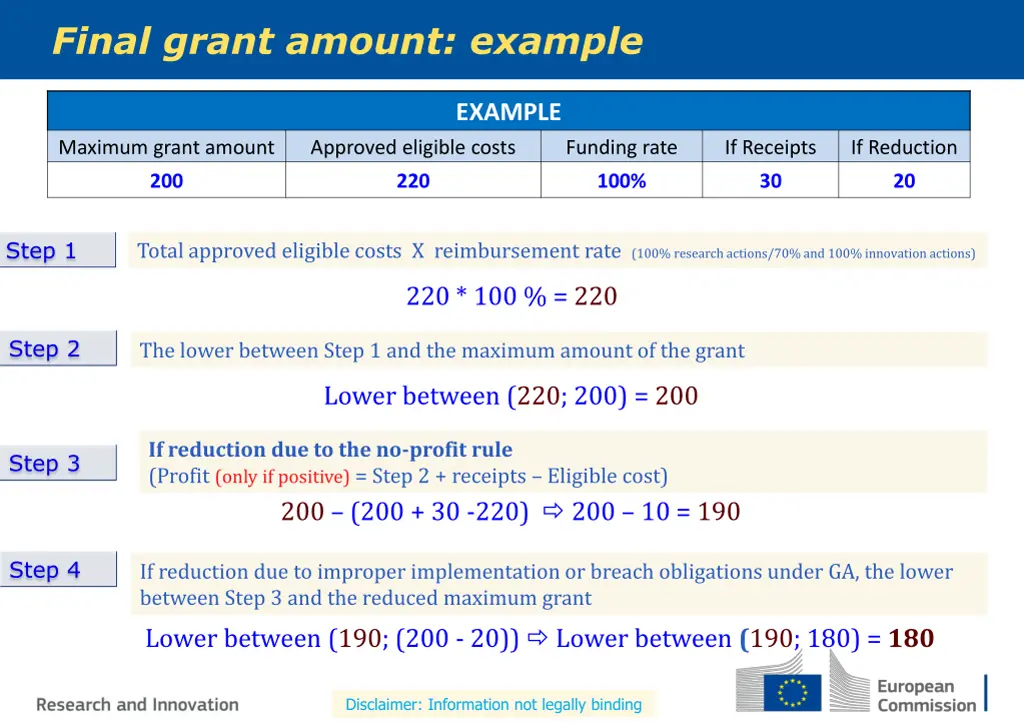 Final grant amount: example

| EXAMPLE | | | | |
|---|---|---|---|---|
| Maximum grant amount | Approved eligible costs | Funding rate | If Receipts | If Reduction |
| 200 | 220 | 100% | 30 | 20 |

Step 1

Total approved eligible costs X reimbursement rate (100% research actions/70% and 100% innovation actions)

220 * 100 % = 220

Step 2

The lower between Step 1 and the maximum amount of the grant

Lower between (220; 200) = 200

Step 3

If reduction due to the no-profit rule
(Profit (only if positive) = Step 2 + receipts – Eligible cost)

200 – (200 + 30 -220) ⇨ 200 – 10 = 190

Step 4

If reduction due to improper implementation or breach obligations under GA, the lower between Step 3 and the reduced maximum grant

Lower between (190; (200 - 20)) ⇨ Lower between (190; 180) = 180

Research and Innovation

Disclaimer: Information not legally binding

European Commission